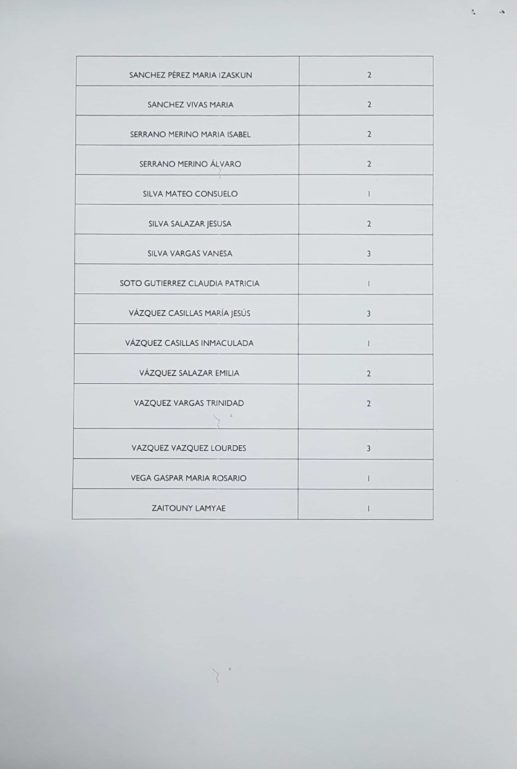 | SANCHEZ PÉREZ MARIA IZASKUN | 2 |
|---|---|
| SANCHEZ VIVAS MARIA | 2 |
| SERRANO MERINO MARIA ISABEL | 2 |
| SERRANO MERINO ÁLVARO | 2 |
| SILVA MATEO CONSUELO | 1 |
| SILVA SALAZAR JESUSA | 2 |
| SILVA VARGAS VANESA | 3 |
| SOTO GUTIERREZ CLAUDIA PATRICIA | 1 |
| VÁZQUEZ CASILLAS MARÍA JESÚS | 3 |
| VÁZQUEZ CASILLAS INMACULADA | 1 |
| VÁZQUEZ SALAZAR EMILIA | 2 |
| VAZQUEZ VARGAS TRINIDAD | 2 |
| VAZQUEZ VAZQUEZ LOURDES | 3 |
| VEGA GASPAR MARIA ROSARIO | 1 |
| ZAITOUNY LAMYAE | 1 |